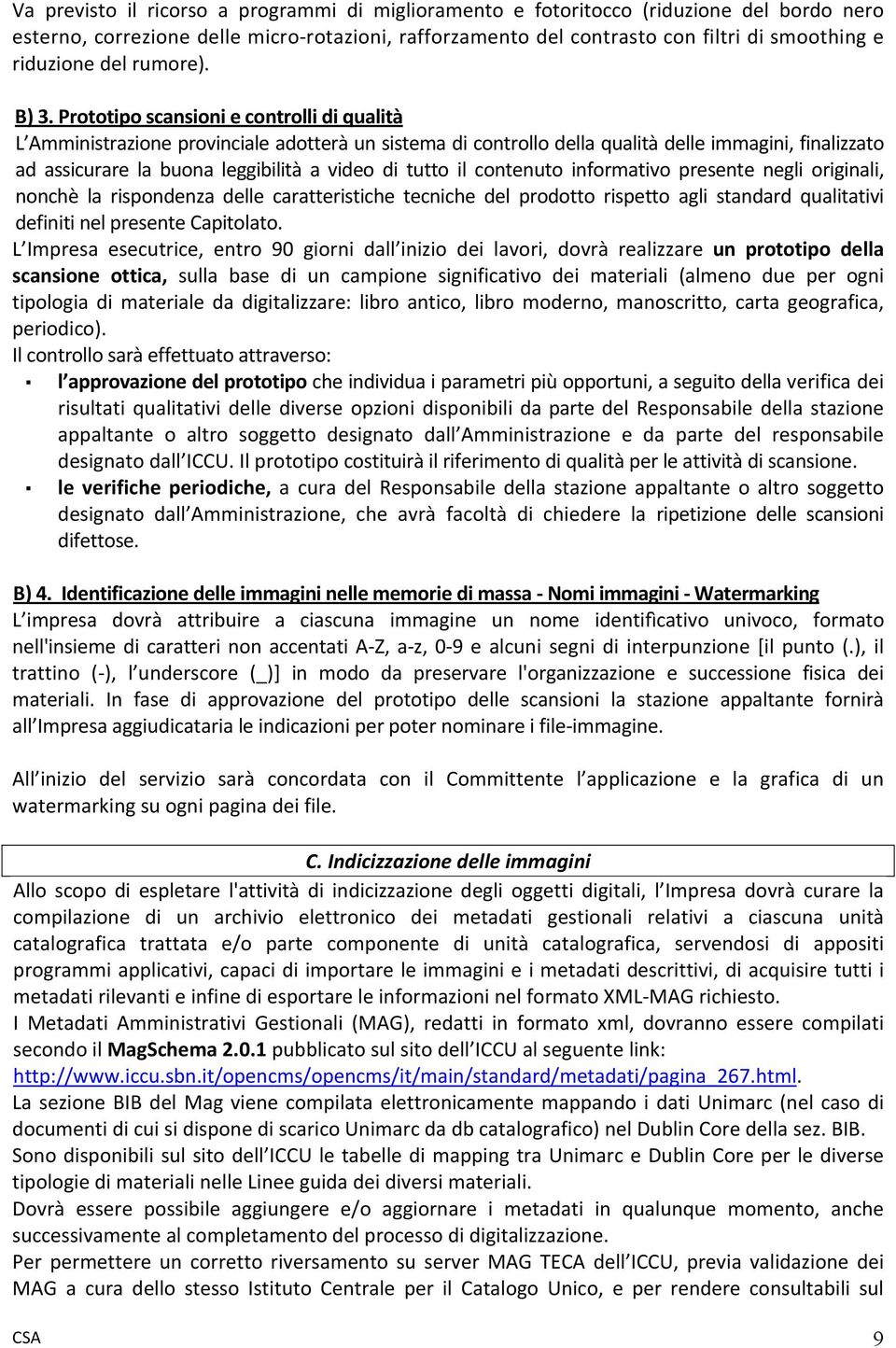 Va previsto il ricorso a programmi di miglioramento e fotoritocco (riduzione del bordo nero esterno, correzione delle micro-rotazioni, rafforzamento del contrasto con filtri di smoothing e riduzione del rumore).

B) 3. Prototipo scansioni e controlli di qualità
L Amministrazione provinciale adotterà un sistema di controllo della qualità delle immagini, finalizzato ad assicurare la buona leggibilità a video di tutto il contenuto informativo presente negli originali, nonchè la rispondenza delle caratteristiche tecniche del prodotto rispetto agli standard qualitativi definiti nel presente Capitolato.
L Impresa esecutrice, entro 90 giorni dall inizio dei lavori, dovrà realizzare un prototipo della scansione ottica, sulla base di un campione significativo dei materiali (almeno due per ogni tipologia di materiale da digitalizzare: libro antico, libro moderno, manoscritto, carta geografica, periodico).
Il controllo sarà effettuato attraverso:
▪ l approvazione del prototipo che individua i parametri più opportuni, a seguito della verifica dei risultati qualitativi delle diverse opzioni disponibili da parte del Responsabile della stazione appaltante o altro soggetto designato dall Amministrazione e da parte del responsabile designato dall ICCU. Il prototipo costituirà il riferimento di qualità per le attività di scansione.
▪ le verifiche periodiche, a cura del Responsabile della stazione appaltante o altro soggetto designato dall Amministrazione, che avrà facoltà di chiedere la ripetizione delle scansioni difettose.

B) 4. Identificazione delle immagini nelle memorie di massa - Nomi immagini - Watermarking
L impresa dovrà attribuire a ciascuna immagine un nome identificativo univoco, formato nell'insieme di caratteri non accentati A-Z, a-z, 0-9 e alcuni segni di interpunzione [il punto (.), il trattino (-), l underscore (_)] in modo da preservare l'organizzazione e successione fisica dei materiali. In fase di approvazione del prototipo delle scansioni la stazione appaltante fornirà all Impresa aggiudicataria le indicazioni per poter nominare i file-immagine.

All inizio del servizio sarà concordata con il Committente l applicazione e la grafica di un watermarking su ogni pagina dei file.

C. Indicizzazione delle immagini
Allo scopo di espletare l'attività di indicizzazione degli oggetti digitali, l Impresa dovrà curare la compilazione di un archivio elettronico dei metadati gestionali relativi a ciascuna unità catalografica trattata e/o parte componente di unità catalografica, servendosi di appositi programmi applicativi, capaci di importare le immagini e i metadati descrittivi, di acquisire tutti i metadati rilevanti e infine di esportare le informazioni nel formato XML-MAG richiesto.
I Metadati Amministrativi Gestionali (MAG), redatti in formato xml, dovranno essere compilati secondo il MagSchema 2.0.1 pubblicato sul sito dell ICCU al seguente link: http://www.iccu.sbn.it/opencms/opencms/it/main/standard/metadati/pagina_267.html.
La sezione BIB del Mag viene compilata elettronicamente mappando i dati Unimarc (nel caso di documenti di cui si dispone di scarico Unimarc da db catalografico) nel Dublin Core della sez. BIB.
Sono disponibili sul sito dell ICCU le tabelle di mapping tra Unimarc e Dublin Core per le diverse tipologie di materiali nelle Linee guida dei diversi materiali.
Dovrà essere possibile aggiungere e/o aggiornare i metadati in qualunque momento, anche successivamente al completamento del processo di digitalizzazione.
Per permettere un corretto riversamento su server MAG TECA dell ICCU, previa validazione dei MAG a cura dello stesso Istituto Centrale per il Catalogo Unico, e per rendere consultabili sul

CSA 9